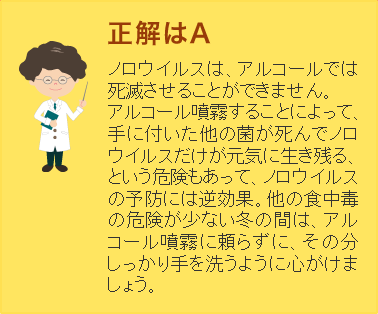 正解はA

ノロウイルスは、アルコールでは死滅させることができません。
アルコール噴霧することによって、手に付いた他の菌が死んでノロウイルスだけが元気に生き残る、という危険もあって、ノロウイルスの予防には逆効果。他の食中毒の危険が少ない冬の間は、アルコール噴霧に頼らずに、その分しっかり手を洗うように心がけましょう。